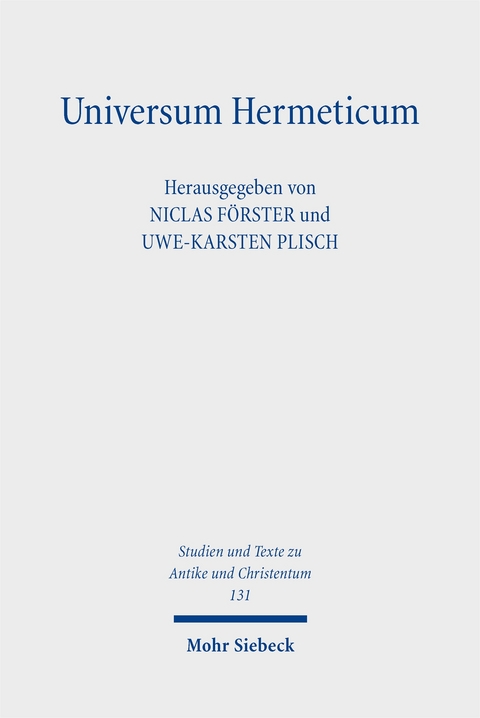 Universum Hermeticum

Herausgegeben von
NICLAS FÖRSTER und
UWE-KARSTEN PLISCH

Studien und Texte zu
Antike und Christentum
131

Mohr Siebeck